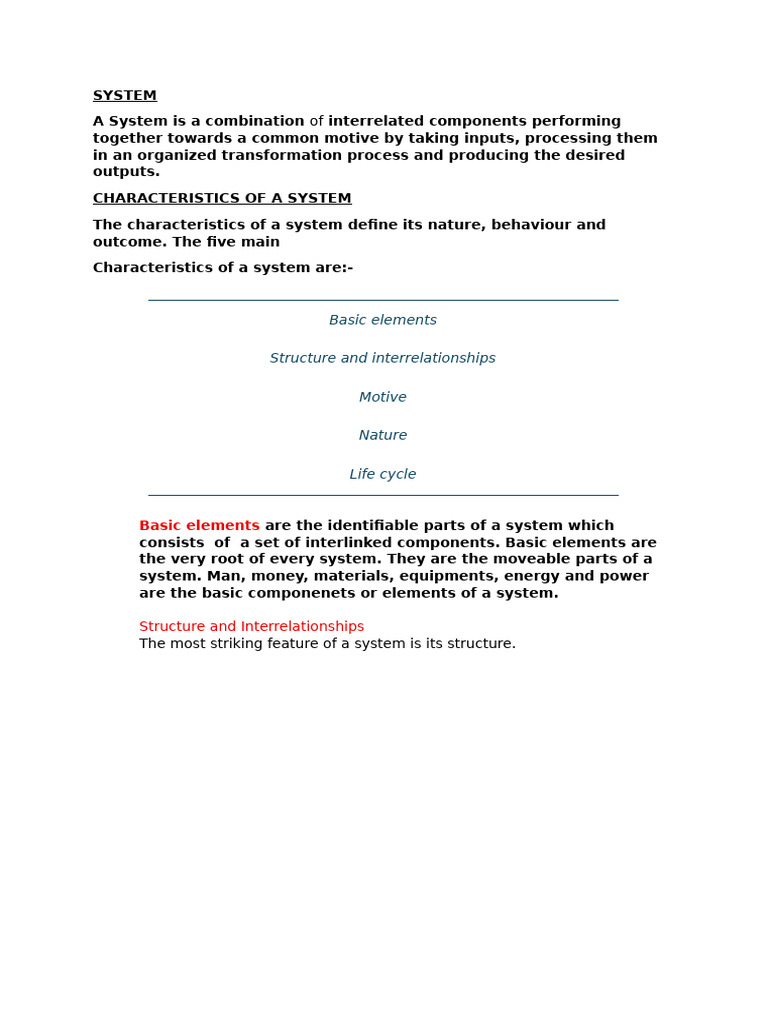 SYSTEM

A System is a combination of interrelated components performing together towards a common motive by taking inputs, processing them in an organized transformation process and producing the desired outputs.

CHARACTERISTICS OF A SYSTEM

The characteristics of a system define its nature, behaviour and outcome. The five main

Characteristics of a system are:-

Basic elements

Structure and interrelationships

Motive

Nature

Life cycle

Basic elements are the identifiable parts of a system which consists of a set of interlinked components. Basic elements are the very root of every system. They are the moveable parts of a system. Man, money, materials, equipments, energy and power are the basic componenets or elements of a system.

Structure and Interrelationships
The most striking feature of a system is its structure.